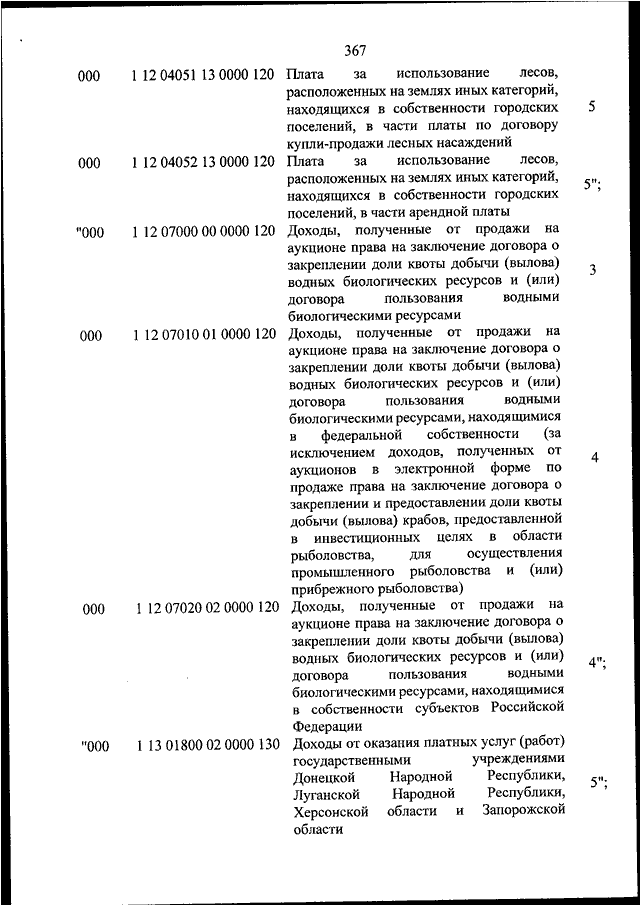 367

| | | | |
|---|---|---|---|
| 000 | 1 12 04051 13 0000 120 | Плата за использование лесов, расположенных на землях иных категорий, находящихся в собственности городских поселений, в части платы по договору купли-продажи лесных насаждений | 5 |
| 000 | 1 12 04052 13 0000 120 | Плата за использование лесов, расположенных на землях иных категорий, находящихся в собственности городских поселений, в части арендной платы | 5"; |
| "000 | 1 12 07000 00 0000 120 | Доходы, полученные от продажи на аукционе права на заключение договора о закреплении доли квоты добычи (вылова) водных биологических ресурсов и (или) договора пользования водными биологическими ресурсами | 3 |
| 000 | 1 12 07010 01 0000 120 | Доходы, полученные от продажи на аукционе права на заключение договора о закреплении доли квоты добычи (вылова) водных биологических ресурсов и (или) договора пользования водными биологическими ресурсами, находящимися в федеральной собственности (за исключением доходов, полученных от аукционов в электронной форме по продаже права на заключение договора о закреплении и предоставлении доли квоты добычи (вылова) крабов, предоставленной в инвестиционных целях в области рыболовства, для осуществления промышленного рыболовства и (или) прибрежного рыболовства) | 4 |
| 000 | 1 12 07020 02 0000 120 | Доходы, полученные от продажи на аукционе права на заключение договора о закреплении доли квоты добычи (вылова) водных биологических ресурсов и (или) договора пользования водными биологическими ресурсами, находящимися в собственности субъектов Российской Федерации | 4"; |
| "000 | 1 13 01800 02 0000 130 | Доходы от оказания платных услуг (работ) государственными учреждениями Донецкой Народной Республики, Луганской Народной Республики, Херсонской области и Запорожской области | 5"; |